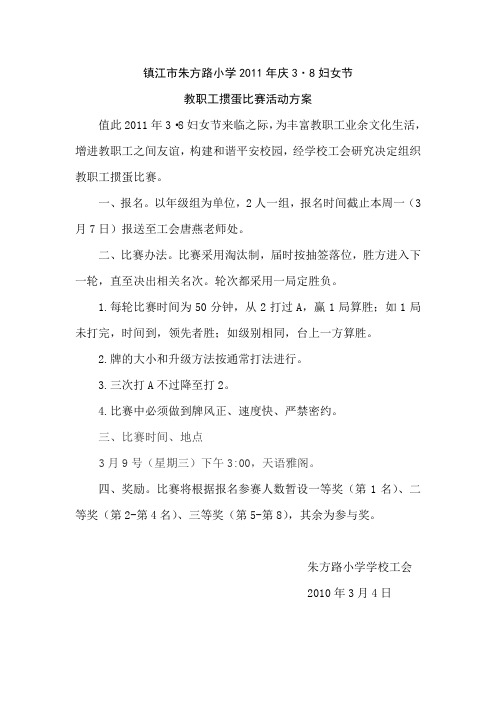 镇江市朱方路小学 2011 年庆 3·8 妇女节

教职工掼蛋比赛活动方案

值此 2011 年 3·8 妇女节来临之际，为丰富教职工业余文化生活，增进教职工之间友谊，构建和谐平安校园，经学校工会研究决定组织教职工掼蛋比赛。

一、报名。以年级组为单位，2 人一组，报名时间截止本周一（3 月 7 日）报送至工会唐燕老师处。

二、比赛办法。比赛采用淘汰制，届时按抽签落位，胜方进入下一轮，直至决出相关名次。轮次都采用一局定胜负。

1.每轮比赛时间为 50 分钟，从 2 打过 A，赢 1 局算胜；如 1 局未打完，时间到，领先者胜；如级别相同，台上一方算胜。

2.牌的大小和升级方法按通常打法进行。

3.三次打 A 不过降至打 2。

4.比赛中必须做到牌风正、速度快、严禁密约。

三、比赛时间、地点

3 月 9 号（星期三）下午 3:00，天语雅阁。

四、奖励。比赛将根据报名参赛人数暂设一等奖（第 1 名）、二等奖（第 2-第 4 名）、三等奖（第 5-第 8），其余为参与奖。

朱方路小学学校工会

2010 年 3 月 4 日